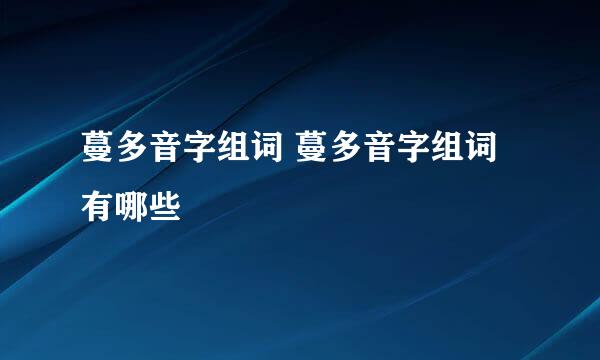 蔓多音字组词 蔓多音字组词有哪些